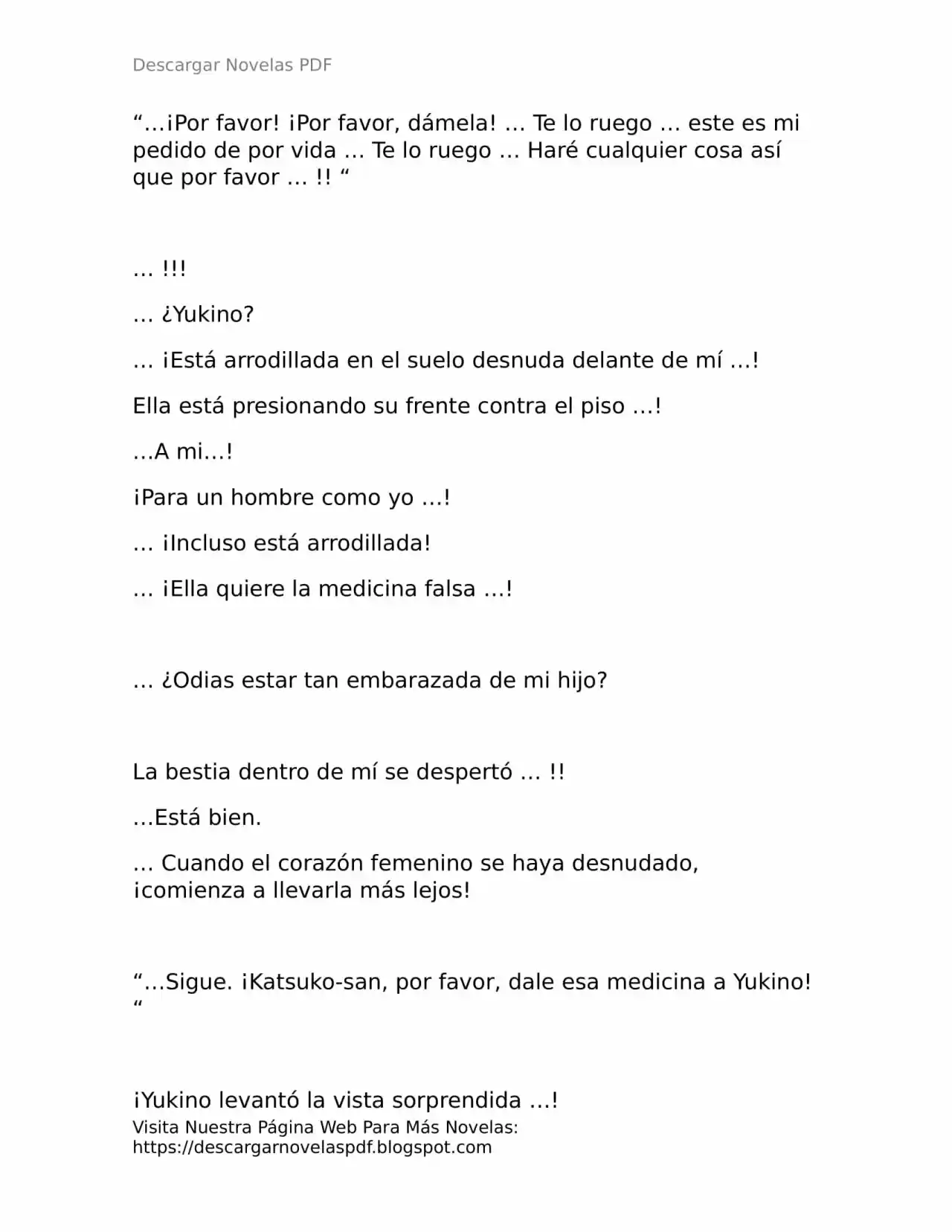 Descargar Novelas PDF

“…¡Por favor! ¡Por favor, dámela! … Te lo ruego … este es mi pedido de por vida … Te lo ruego … Haré cualquier cosa así que por favor … !! “

… !!!

… ¿Yukino?

… ¡Está arrodillada en el suelo desnuda delante de mí …!

Ella está presionando su frente contra el piso …!

…A mi…!

¡Para un hombre como yo …!

… ¡Incluso está arrodillada!

… ¡Ella quiere la medicina falsa …!

… ¿Odias estar tan embarazada de mi hijo?

La bestia dentro de mí se despertó … !!

…Está bien.

… Cuando el corazón femenino se haya desnudado, ¡comienza a llevarla más lejos!

“…Sigue. ¡Katsuko-san, por favor, dale esa medicina a Yukino! “

¡Yukino levantó la vista sorprendida …!

Visita Nuestra Página Web Para Más Novelas: https://descargarnovelaspdf.blogspot.com